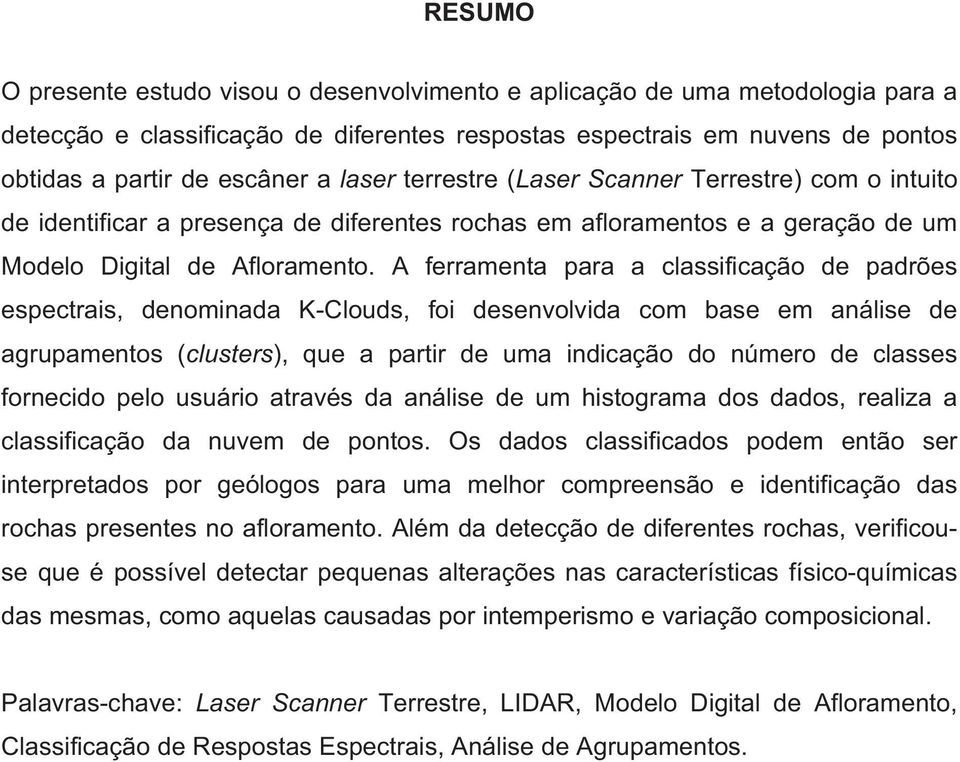 RESUMO

O presente estudo visou o desenvolvimento e aplicação de uma metodologia para a detecção e classificação de diferentes respostas espectrais em nuvens de pontos obtidas a partir de escâner a laser terrestre (Laser Scanner Terrestre) com o intuito de identificar a presença de diferentes rochas em afloramentos e a geração de um Modelo Digital de Afloramento. A ferramenta para a classificação de padrões espectrais, denominada K-Clouds, foi desenvolvida com base em análise de agrupamentos (clusters), que a partir de uma indicação do número de classes fornecido pelo usuário através da análise de um histograma dos dados, realiza a classificação da nuvem de pontos. Os dados classificados podem então ser interpretados por geólogos para uma melhor compreensão e identificação das rochas presentes no afloramento. Além da detecção de diferentes rochas, verificou-se que é possível detectar pequenas alterações nas características físico-químicas das mesmas, como aquelas causadas por intemperismo e variação composicional.

Palavras-chave: Laser Scanner Terrestre, LIDAR, Modelo Digital de Afloramento, Classificação de Respostas Espectrais, Análise de Agrupamentos.